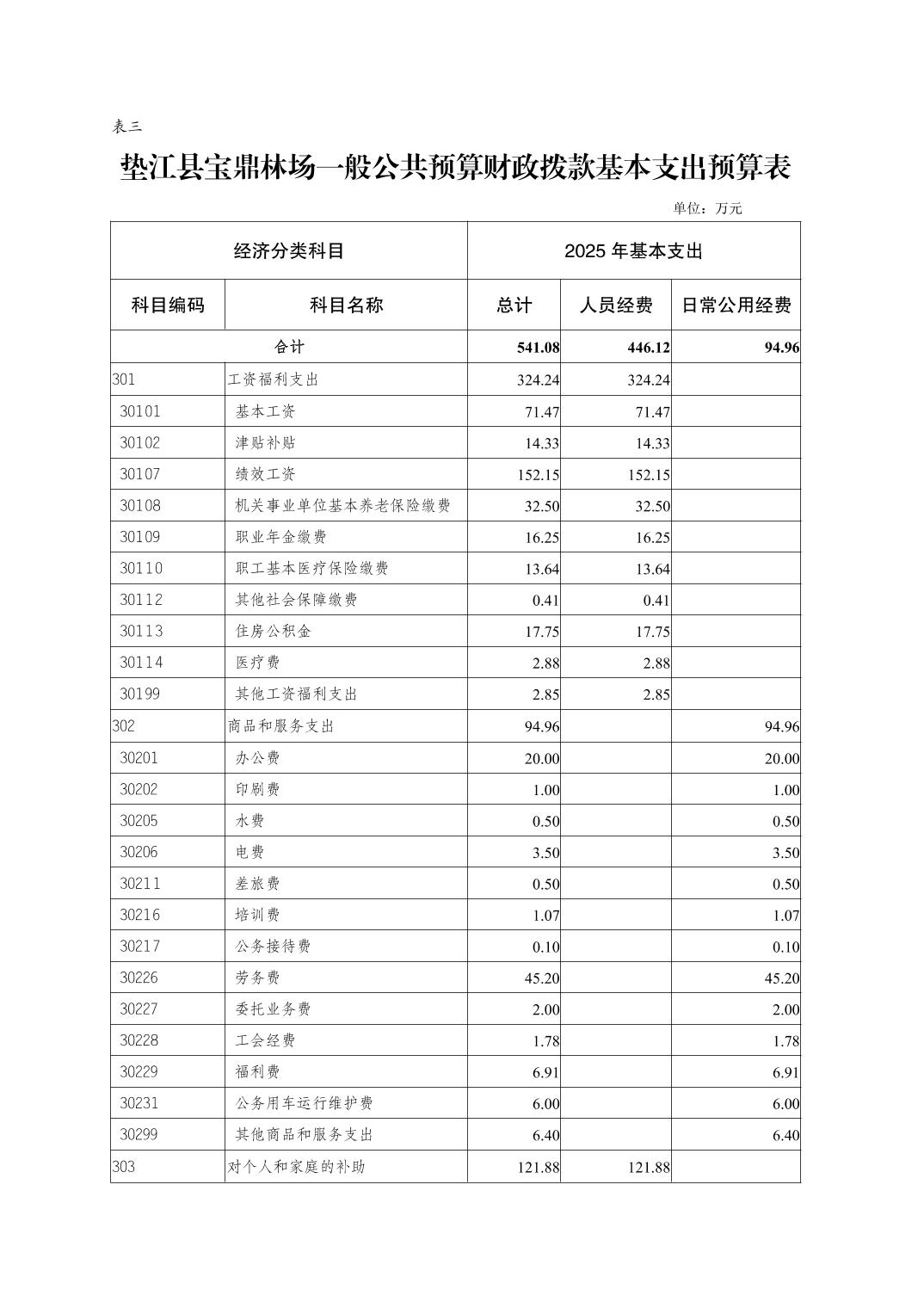 表三

垫江县宝鼎林场一般公共预算财政拨款基本支出预算表

单位：万元

| 经济分类科目 | | 2025 年基本支出 | | |
|---|---|---|---|---|
| 科目编码 | 科目名称 | 总计 | 人员经费 | 日常公用经费 |
| 合计 | | 541.08 | 446.12 | 94.96 |
| 301 | 工资福利支出 | 324.24 | 324.24 | |
| 30101 | 基本工资 | 71.47 | 71.47 | |
| 30102 | 津贴补贴 | 14.33 | 14.33 | |
| 30107 | 绩效工资 | 152.15 | 152.15 | |
| 30108 | 机关事业单位基本养老保险缴费 | 32.50 | 32.50 | |
| 30109 | 职业年金缴费 | 16.25 | 16.25 | |
| 30110 | 职工基本医疗保险缴费 | 13.64 | 13.64 | |
| 30112 | 其他社会保障缴费 | 0.41 | 0.41 | |
| 30113 | 住房公积金 | 17.75 | 17.75 | |
| 30114 | 医疗费 | 2.88 | 2.88 | |
| 30199 | 其他工资福利支出 | 2.85 | 2.85 | |
| 302 | 商品和服务支出 | 94.96 | | 94.96 |
| 30201 | 办公费 | 20.00 | | 20.00 |
| 30202 | 印刷费 | 1.00 | | 1.00 |
| 30205 | 水费 | 0.50 | | 0.50 |
| 30206 | 电费 | 3.50 | | 3.50 |
| 30211 | 差旅费 | 0.50 | | 0.50 |
| 30216 | 培训费 | 1.07 | | 1.07 |
| 30217 | 公务接待费 | 0.10 | | 0.10 |
| 30226 | 劳务费 | 45.20 | | 45.20 |
| 30227 | 委托业务费 | 2.00 | | 2.00 |
| 30228 | 工会经费 | 1.78 | | 1.78 |
| 30229 | 福利费 | 6.91 | | 6.91 |
| 30231 | 公务用车运行维护费 | 6.00 | | 6.00 |
| 30299 | 其他商品和服务支出 | 6.40 | | 6.40 |
| 303 | 对个人和家庭的补助 | 121.88 | 121.88 | |